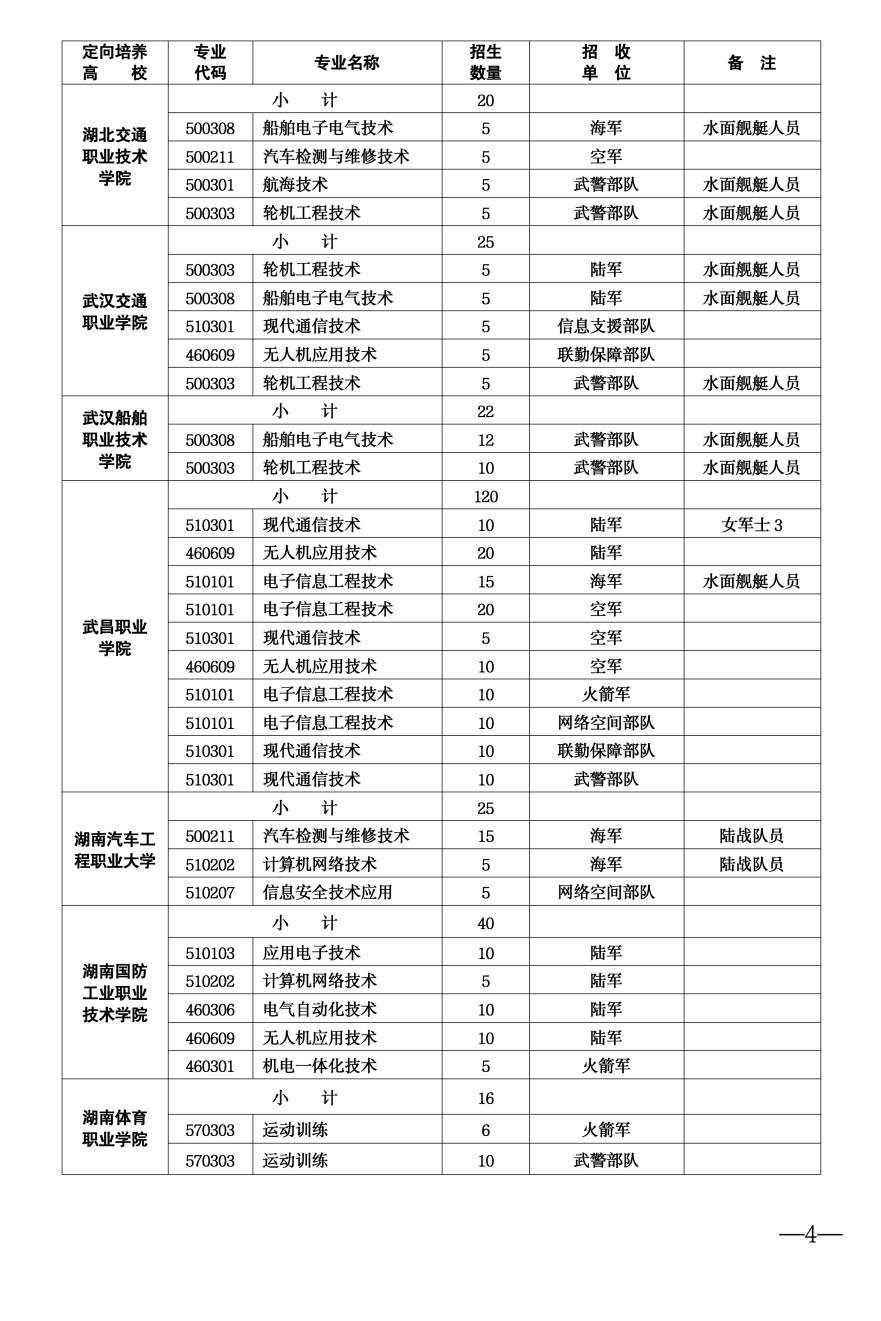 | 定向培养高　　校 | 专业代码 | 专业名称 | 招生数量 | 招　收单　位 | 备　注 |
|---|---|---|---|---|---|
| 湖北交通职业技术学院 | 小　　计 | | 20 | | |
| | 500308 | 船舶电子电气技术 | 5 | 海军 | 水面舰艇人员 |
| | 500211 | 汽车检测与维修技术 | 5 | 空军 | |
| | 500301 | 航海技术 | 5 | 武警部队 | 水面舰艇人员 |
| | 500303 | 轮机工程技术 | 5 | 武警部队 | 水面舰艇人员 |
| 武汉交通职业学院 | 小　　计 | | 25 | | |
| | 500303 | 轮机工程技术 | 5 | 陆军 | 水面舰艇人员 |
| | 500308 | 船舶电子电气技术 | 5 | 陆军 | 水面舰艇人员 |
| | 510301 | 现代通信技术 | 5 | 信息支援部队 | |
| | 460609 | 无人机应用技术 | 5 | 联勤保障部队 | |
| | 500303 | 轮机工程技术 | 5 | 武警部队 | 水面舰艇人员 |
| 武汉船舶职业技术学院 | 小　　计 | | 22 | | |
| | 500308 | 船舶电子电气技术 | 12 | 武警部队 | 水面舰艇人员 |
| | 500303 | 轮机工程技术 | 10 | 武警部队 | 水面舰艇人员 |
| 武昌职业学院 | 小　　计 | | 120 | | |
| | 510301 | 现代通信技术 | 10 | 陆军 | 女军士 3 |
| | 460609 | 无人机应用技术 | 20 | 陆军 | |
| | 510101 | 电子信息工程技术 | 15 | 海军 | 水面舰艇人员 |
| | 510101 | 电子信息工程技术 | 20 | 空军 | |
| | 510301 | 现代通信技术 | 5 | 空军 | |
| | 460609 | 无人机应用技术 | 10 | 空军 | |
| | 510101 | 电子信息工程技术 | 10 | 火箭军 | |
| | 510101 | 电子信息工程技术 | 10 | 网络空间部队 | |
| | 510301 | 现代通信技术 | 10 | 联勤保障部队 | |
| | 510301 | 现代通信技术 | 10 | 武警部队 | |
| 湖南汽车工程职业大学 | 小　　计 | | 25 | | |
| | 500211 | 汽车检测与维修技术 | 15 | 海军 | 陆战队员 |
| | 510202 | 计算机网络技术 | 5 | 海军 | 陆战队员 |
| | 510207 | 信息安全技术应用 | 5 | 网络空间部队 | |
| 湖南国防工业职业技术学院 | 小　　计 | | 40 | | |
| | 510103 | 应用电子技术 | 10 | 陆军 | |
| | 510202 | 计算机网络技术 | 5 | 陆军 | |
| | 460306 | 电气自动化技术 | 10 | 陆军 | |
| | 460609 | 无人机应用技术 | 10 | 陆军 | |
| | 460301 | 机电一体化技术 | 5 | 火箭军 | |
| 湖南体育职业学院 | 小　　计 | | 16 | | |
| | 570303 | 运动训练 | 6 | 火箭军 | |
| | 570303 | 运动训练 | 10 | 武警部队 | |

—4—